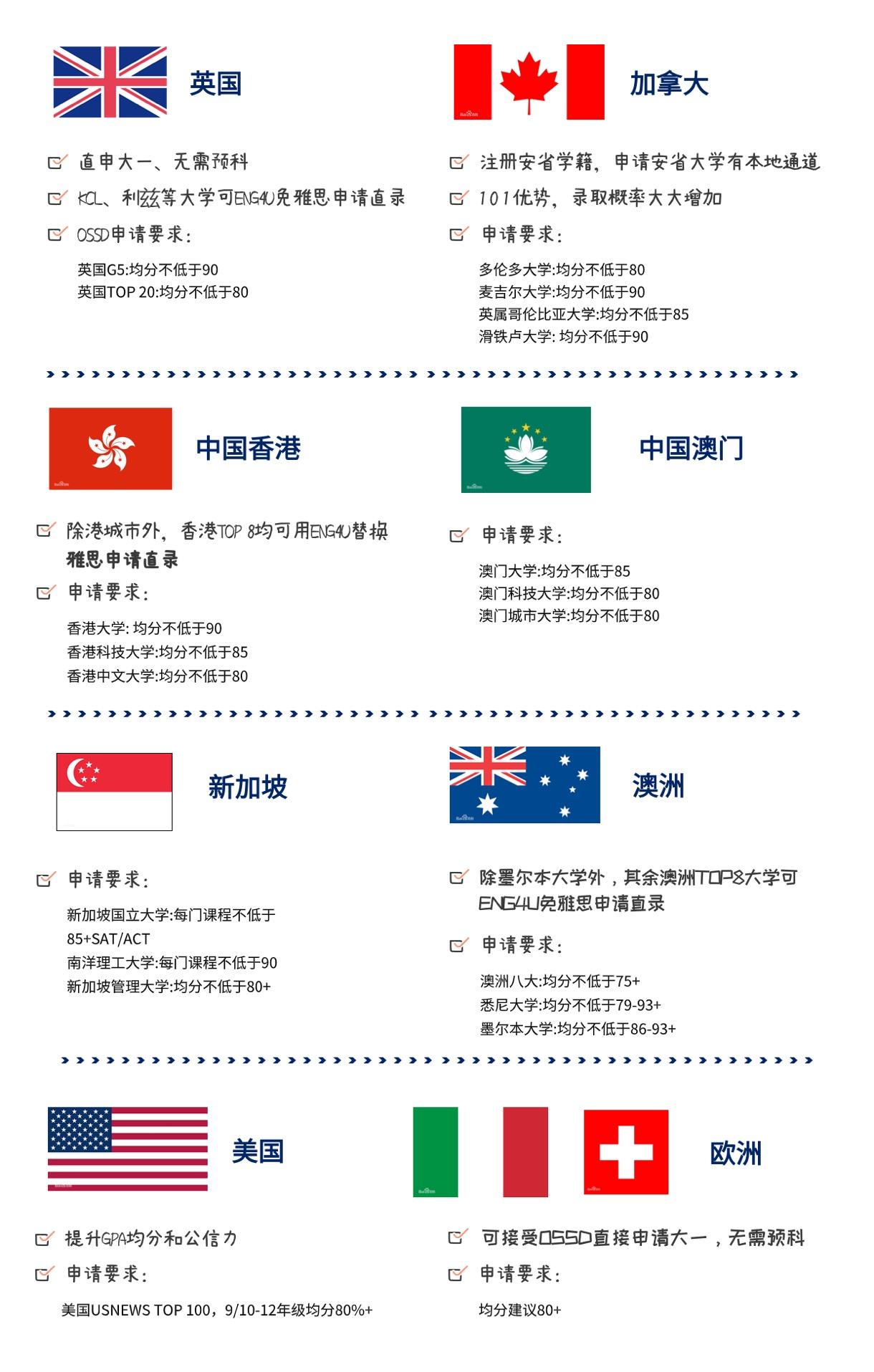 英国

直申大一、无需预科

KCL、利兹等大学可ENG4U免雅思申请直录

OSSD申请要求:

英国G5:均分不低于90
英国TOP 20:均分不低于80

加拿大

注册安省学籍，申请安省大学有本地通道

101优势，录取概率大大增加

申请要求:

多伦多大学:均分不低于80
麦吉尔大学:均分不低于90
英属哥伦比亚大学:均分不低于85
滑铁卢大学: 均分不低于90

中国香港

除港城市外，香港TOP 8均可用ENG4U替换雅思申请直录

申请要求:

香港大学: 均分不低于90
香港科技大学:均分不低于85
香港中文大学:均分不低于80

中国澳门

申请要求:

澳门大学:均分不低于85
澳门科技大学:均分不低于80
澳门城市大学:均分不低于80

新加坡

申请要求:

新加坡国立大学:每门课程不低于85+SAT/ACT
南洋理工大学:每门课程不低于90
新加坡管理大学:均分不低于80+

澳洲

除墨尔本大学外，其余澳洲TOP8大学可ENG4U免雅思申请直录

申请要求:

澳洲八大:均分不低于75+
悉尼大学:均分不低于79-93+
墨尔本大学:均分不低于86-93+

美国

提升GPA均分和公信力

申请要求:

美国USNEWS TOP 100，9/10-12年级均分80%+

欧洲

可接受OSSD直接申请大一，无需预科

申请要求:

均分建议80+